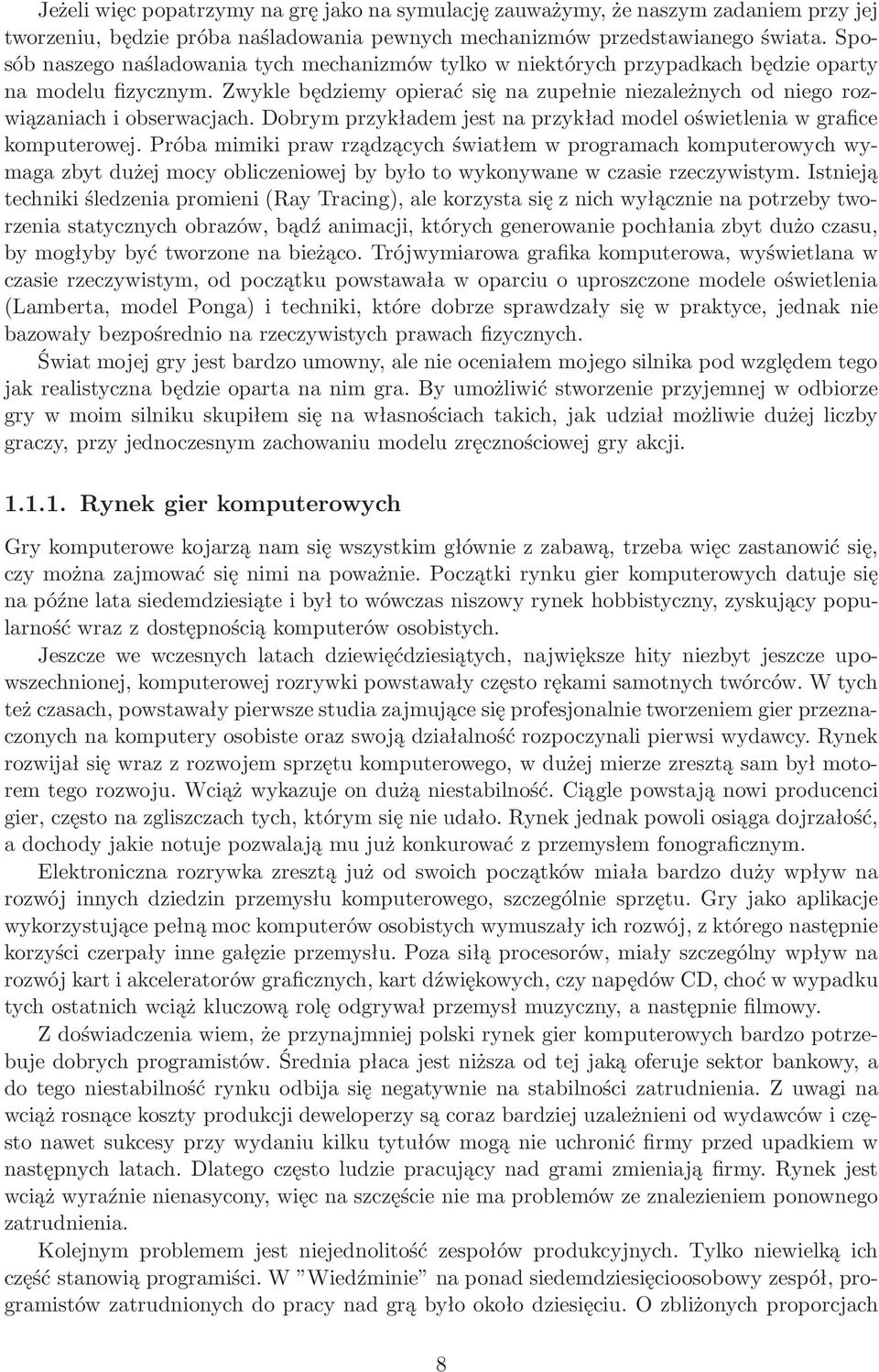 Jeżeli więc popatrzymy na grę jako na symulację zauważymy, że naszym zadaniem przy jej tworzeniu, będzie próba naśladowania pewnych mechanizmów przedstawianego świata. Sposób naszego naśladowania tych mechanizmów tylko w niektórych przypadkach będzie oparty na modelu fizycznym. Zwykle będziemy opierać się na zupełnie niezależnych od niego rozwiązaniach i obserwacjach. Dobrym przykładem jest na przykład model oświetlenia w grafice komputerowej. Próba mimiki praw rządzących światłem w programach komputerowych wymaga zbyt dużej mocy obliczeniowej by było to wykonywane w czasie rzeczywistym. Istnieją techniki śledzenia promieni (Ray Tracing), ale korzysta się z nich wyłącznie na potrzeby tworzenia statycznych obrazów, bądź animacji, których generowanie pochłania zbyt dużo czasu, by mogłyby być tworzone na bieżąco. Trójwymiarowa grafika komputerowa, wyświetlana w czasie rzeczywistym, od początku powstawała w oparciu o uproszczone modele oświetlenia (Lamberta, model Ponga) i techniki, które dobrze sprawdzały się w praktyce, jednak nie bazowały bezpośrednio na rzeczywistych prawach fizycznych.

Świat mojej gry jest bardzo umowny, ale nie oceniałem mojego silnika pod względem tego jak realistyczna będzie oparta na nim gra. By umożliwić stworzenie przyjemnej w odbiorze gry w moim silniku skupiłem się na własnościach takich, jak udział możliwie dużej liczby graczy, przy jednoczesnym zachowaniu modelu zręcznościowej gry akcji.

1.1.1. Rynek gier komputerowych

Gry komputerowe kojarzą nam się wszystkim głównie z zabawą, trzeba więc zastanowić się, czy można zajmować się nimi na poważnie. Początki rynku gier komputerowych datuje się na późne lata siedemdziesiąte i był to wówczas niszowy rynek hobbistyczny, zyskujący popularność wraz z dostępnością komputerów osobistych.

Jeszcze we wczesnych latach dziewięćdziesiątych, największe hity niezbyt jeszcze upowszechnionej, komputerowej rozrywki powstawały często rękami samotnych twórców. W tych też czasach, powstawały pierwsze studia zajmujące się profesjonalnie tworzeniem gier przeznaczonych na komputery osobiste oraz swoją działalność rozpoczynali pierwsi wydawcy. Rynek rozwijał się wraz z rozwojem sprzętu komputerowego, w dużej mierze zresztą sam był motorem tego rozwoju. Wciąż wykazuje on dużą niestabilność. Ciągle powstają nowi producenci gier, często na zgliszczach tych, którym się nie udało. Rynek jednak powoli osiąga dojrzałość, a dochody jakie notuje pozwalają mu już konkurować z przemysłem fonograficznym.

Elektroniczna rozrywka zresztą już od swoich początków miała bardzo duży wpływ na rozwój innych dziedzin przemysłu komputerowego, szczególnie sprzętu. Gry jako aplikacje wykorzystujące pełną moc komputerów osobistych wymuszały ich rozwój, z którego następnie korzyści czerpały inne gałęzie przemysłu. Poza siłą procesorów, miały szczególny wpływ na rozwój kart i akceleratorów graficznych, kart dźwiękowych, czy napędów CD, choć w wypadku tych ostatnich wciąż kluczową rolę odgrywał przemysł muzyczny, a następnie filmowy.

Z doświadczenia wiem, że przynajmniej polski rynek gier komputerowych bardzo potrzebuje dobrych programistów. Średnia płaca jest niższa od tej jaką oferuje sektor bankowy, a do tego niestabilność rynku odbija się negatywnie na stabilności zatrudnienia. Z uwagi na wciąż rosnące koszty produkcji deweloperzy są coraz bardziej uzależnieni od wydawców i często nawet sukcesy przy wydaniu kilku tytułów mogą nie uchronić firmy przed upadkiem w następnych latach. Dlatego często ludzie pracujący nad grami zmieniają firmy. Rynek jest wciąż wyraźnie nienasycony, więc na szczęście nie ma problemów ze znalezieniem ponownego zatrudnienia.

Kolejnym problemem jest niejednolitość zespołów produkcyjnych. Tylko niewielką ich część stanowią programiści. W ”Wiedźminie” na ponad siedemdziesięcioosobowy zespół, programistów zatrudnionych do pracy nad grą było około dziesięciu. O zbliżonych proporcjach

8